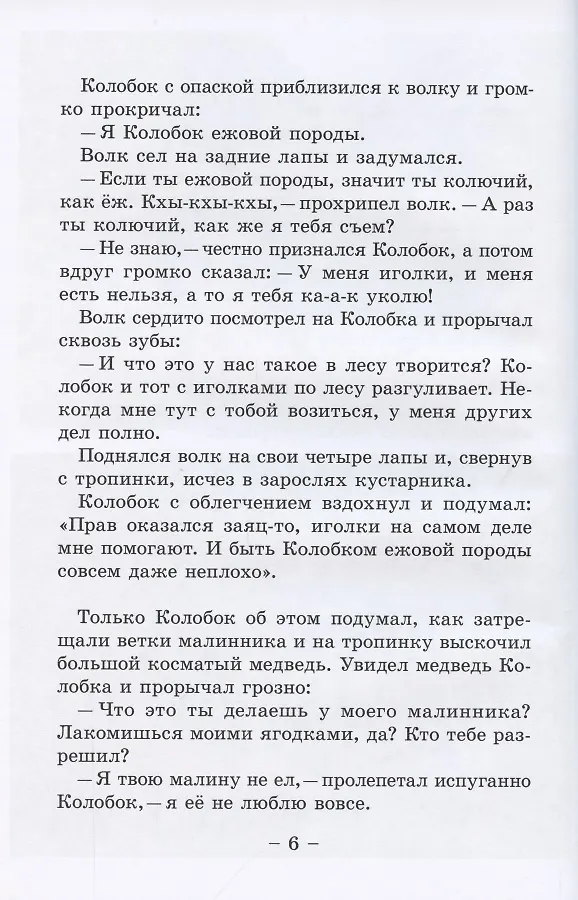 Колобок с опаской приблизился к волку и громко прокричал:

— Я Колобок ежовой породы.

Волк сел на задние лапы и задумался.

— Если ты ежовой породы, значит ты колючий, как ёж. Кхы-кхы-кхы, — прохрипел волк. — А раз ты колючий, как же я тебя съем?

— Не знаю, — честно признался Колобок, а потом вдруг громко сказал: — У меня иголки, и меня есть нельзя, а то я тебя ка-а-к уколю!

Волк сердито посмотрел на Колобка и прорычал сквозь зубы:

— И что это у нас такое в лесу творится? Колобок и тот с иголками по лесу разгуливает. Некогда мне тут с тобой возиться, у меня других дел полно.

Поднялся волк на свои четыре лапы и, свернув с тропинки, исчез в зарослях кустарника.

Колобок с облегчением вздохнул и подумал: «Прав оказался заяц-то, иголки на самом деле мне помогают. И быть Колобком ежовой породы совсем даже неплохо».

Только Колобок об этом подумал, как затрещали ветки малинника и на тропинку выскочил большой косматый медведь. Увидел медведь Колобка и прорычал грозно:

— Что это ты делаешь у моего малинника? Лакомишься моими ягодками, да? Кто тебе разрешил?

— Я твою малину не ел, — пролепетал испуганно Колобок, — я её не люблю вовсе.

– 6 –